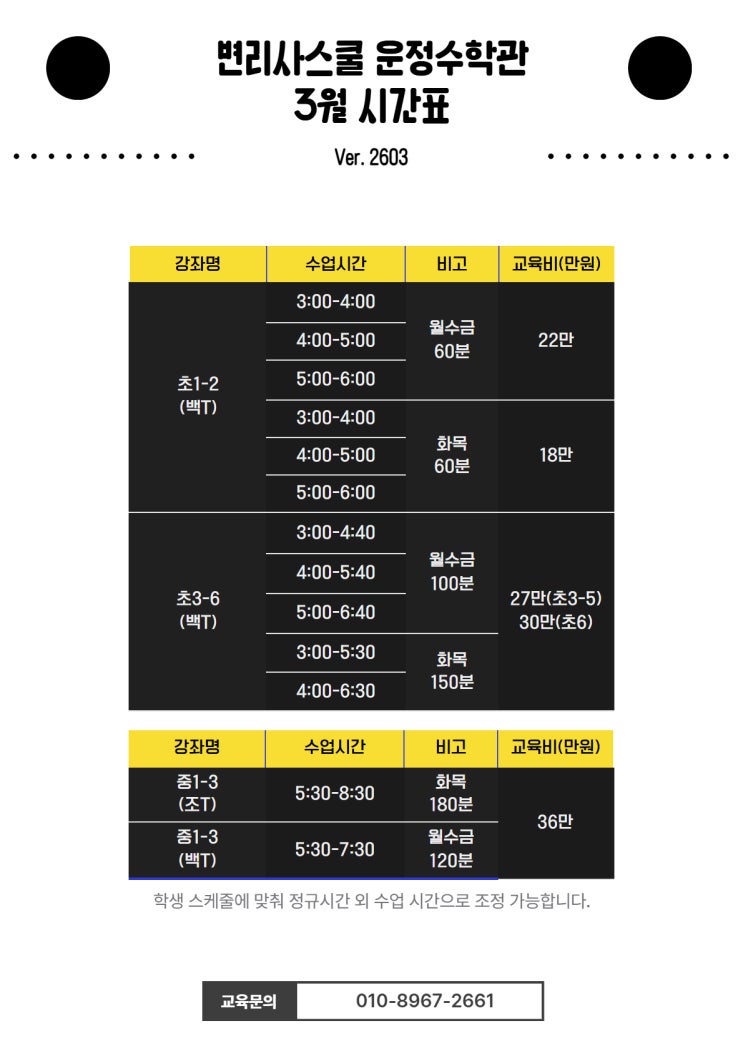 변리사스쿨 운정수학관
3월 시간표

Ver. 2603

| 강좌명 | 수업시간 | 비고 | 교육비(만원) |
|---|---|---|---|
| 초1-2 (백T) | 3:00-4:00 | 월수금 60분 | 22만 |
| | 4:00-5:00 | | |
| | 5:00-6:00 | | |
| | 3:00-4:00 | 화목 60분 | 18만 |
| | 4:00-5:00 | | |
| | 5:00-6:00 | | |
| 초3-6 (백T) | 3:00-4:40 | 월수금 100분 | 27만(초3-5) 30만(초6) |
| | 4:00-5:40 | | |
| | 5:00-6:40 | | |
| | 3:00-5:30 | 화목 150분 | |
| | 4:00-6:30 | | |

| 강좌명 | 수업시간 | 비고 | 교육비(만원) |
|---|---|---|---|
| 중1-3 (조T) | 5:30-8:30 | 화목 180분 | 36만 |
| 중1-3 (백T) | 5:30-7:30 | 월수금 120분 | |

학생 스케줄에 맞춰 정규시간 외 수업 시간으로 조정 가능합니다.

교육문의 010-8967-2661